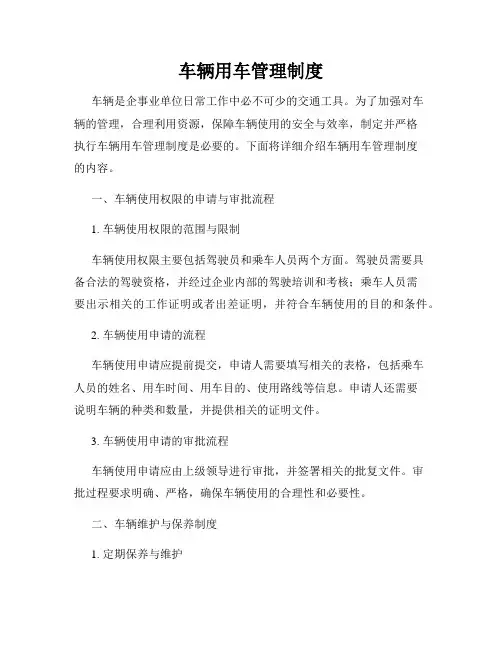 车辆用车管理制度

车辆是企事业单位日常工作中必不可少的交通工具。为了加强对车辆的管理，合理利用资源，保障车辆使用的安全与效率，制定并严格执行车辆用车管理制度是必要的。下面将详细介绍车辆用车管理制度的内容。

一、车辆使用权限的申请与审批流程

1. 车辆使用权限的范围与限制

车辆使用权限主要包括驾驶员和乘车人员两个方面。驾驶员需要具备合法的驾驶资格，并经过企业内部的驾驶培训和考核；乘车人员需要出示相关的工作证明或者出差证明，并符合车辆使用的目的和条件。

2. 车辆使用申请的流程

车辆使用申请应提前提交，申请人需要填写相关的表格，包括乘车人员的姓名、用车时间、用车目的、使用路线等信息。申请人还需要说明车辆的种类和数量，并提供相关的证明文件。

3. 车辆使用申请的审批流程

车辆使用申请应由上级领导进行审批，并签署相关的批复文件。审批过程要求明确、严格，确保车辆使用的合理性和必要性。

二、车辆维护与保养制度

1. 定期保养与维护